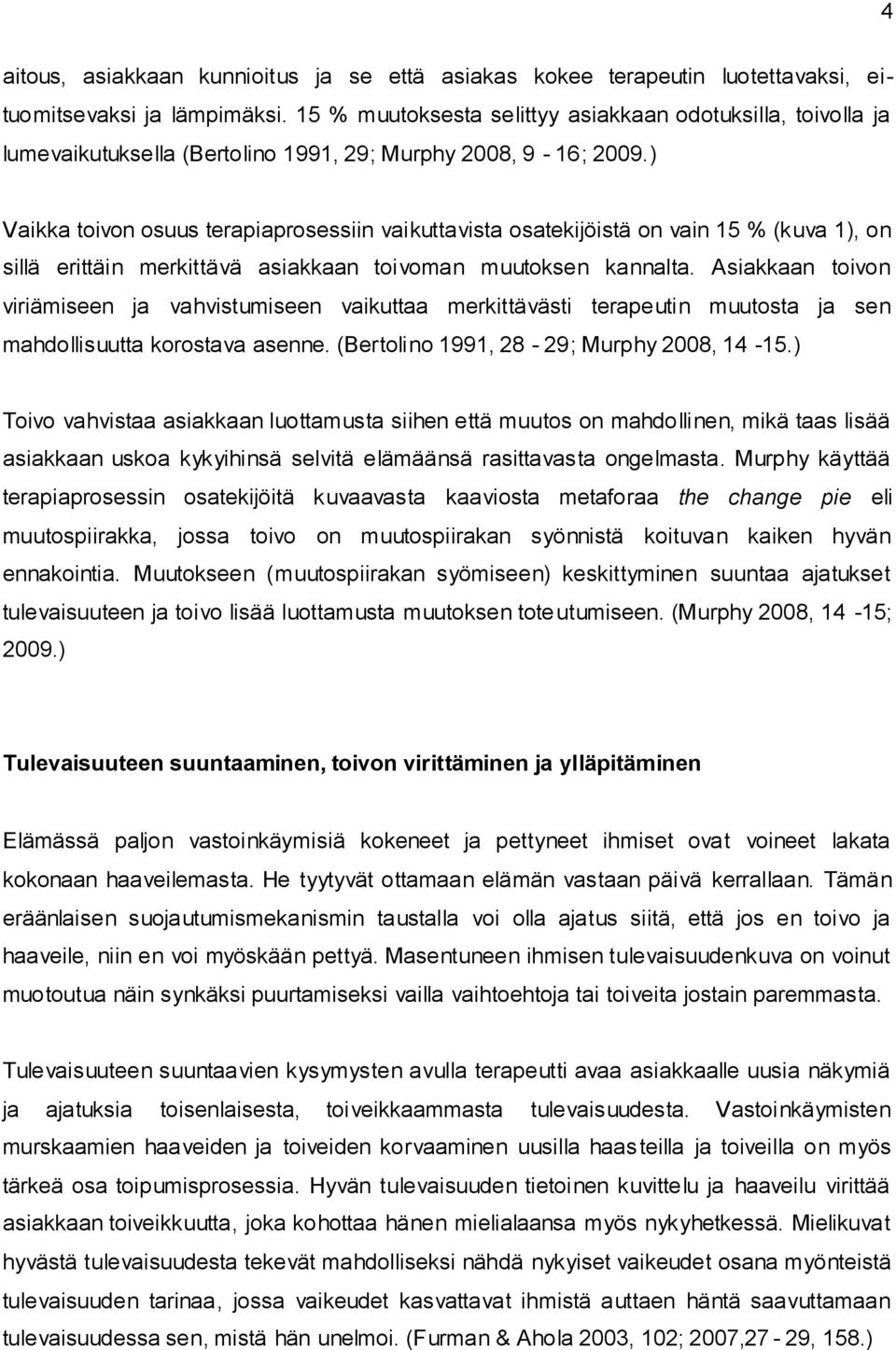 4

aitous, asiakkaan kunnioitus ja se että asiakas kokee terapeutin luotettavaksi, eituomitsevaksi ja lämpimäksi. 15 % muutoksesta selittyy asiakkaan odotuksilla, toivolla ja lumevaikutuksella (Bertolino 1991, 29; Murphy 2008, 9 - 16; 2009.)

Vaikka toivon osuus terapiaprosessiin vaikuttavista osatekijöistä on vain 15 % (kuva 1), on sillä erittäin merkittävä asiakkaan toivoman muutoksen kannalta. Asiakkaan toivon viriämiseen ja vahvistumiseen vaikuttaa merkittävästi terapeutin muutosta ja sen mahdollisuutta korostava asenne. (Bertolino 1991, 28 - 29; Murphy 2008, 14 -15.)

Toivo vahvistaa asiakkaan luottamusta siihen että muutos on mahdollinen, mikä taas lisää asiakkaan uskoa kykyihinsä selvitä elämäänsä rasittavasta ongelmasta. Murphy käyttää terapiaprosessin osatekijöitä kuvaavasta kaaviosta metaforaa the change pie eli muutospiirakka, jossa toivo on muutospiirakan syönnistä koituvan kaiken hyvän ennakointia. Muutokseen (muutospiirakan syömiseen) keskittyminen suuntaa ajatukset tulevaisuuteen ja toivo lisää luottamusta muutoksen toteutumiseen. (Murphy 2008, 14 -15; 2009.)

Tulevaisuuteen suuntaaminen, toivon virittäminen ja ylläpitäminen

Elämässä paljon vastoinkäymisiä kokeneet ja pettyneet ihmiset ovat voineet lakata kokonaan haaveilemasta. He tyytyvät ottamaan elämän vastaan päivä kerrallaan. Tämän eräänlaisen suojautumismekanismin taustalla voi olla ajatus siitä, että jos en toivo ja haaveile, niin en voi myöskään pettyä. Masentuneen ihmisen tulevaisuudenkuva on voinut muotoutua näin synkäksi puurtamiseksi vailla vaihtoehtoja tai toiveita jostain paremmasta.

Tulevaisuuteen suuntaavien kysymysten avulla terapeutti avaa asiakkaalle uusia näkymiä ja ajatuksia toisenlaisesta, toiveikkaammasta tulevaisuudesta. Vastoinkäymisten murskaamien haaveiden ja toiveiden korvaaminen uusilla haasteilla ja toiveilla on myös tärkeä osa toipumisprosessia. Hyvän tulevaisuuden tietoinen kuvittelu ja haaveilu virittää asiakkaan toiveikkuutta, joka kohottaa hänen mielialaansa myös nykyhetkessä. Mielikuvat hyvästä tulevaisuudesta tekevät mahdolliseksi nähdä nykyiset vaikeudet osana myönteistä tulevaisuuden tarinaa, jossa vaikeudet kasvattavat ihmistä auttaen häntä saavuttamaan tulevaisuudessa sen, mistä hän unelmoi. (Furman & Ahola 2003, 102; 2007,27 - 29, 158.)